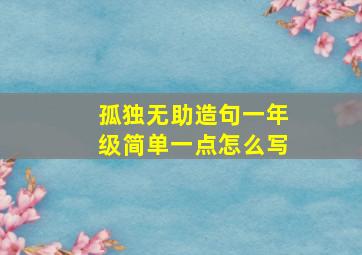 孤独无助造句一年级简单一点怎么写